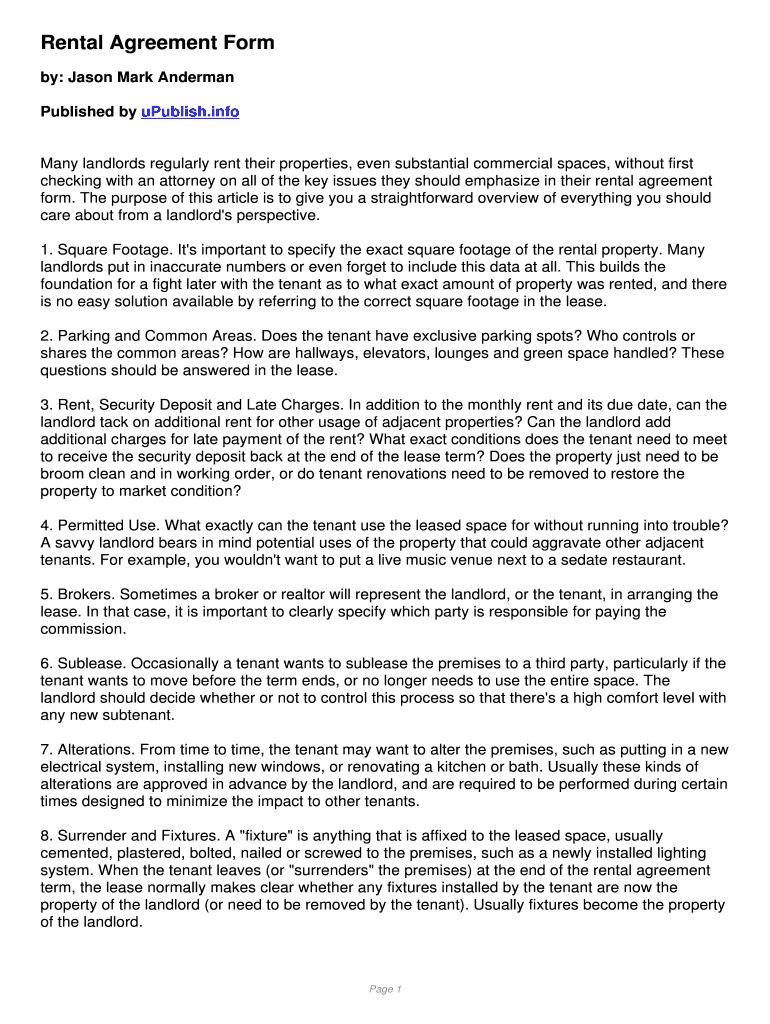 Rental Agreement Form

by: Jason Mark Anderman

Published by uPublish.info

Many landlords regularly rent their properties, even substantial commercial spaces, without first checking with an attorney on all of the key issues they should emphasize in their rental agreement form. The purpose of this article is to give you a straightforward overview of everything you should care about from a landlord's perspective.

1. Square Footage. It's important to specify the exact square footage of the rental property. Many landlords put in inaccurate numbers or even forget to include this data at all. This builds the foundation for a fight later with the tenant as to what exact amount of property was rented, and there is no easy solution available by referring to the correct square footage in the lease.

2. Parking and Common Areas. Does the tenant have exclusive parking spots? Who controls or shares the common areas? How are hallways, elevators, lounges and green space handled? These questions should be answered in the lease.

3. Rent, Security Deposit and Late Charges. In addition to the monthly rent and its due date, can the landlord tack on additional rent for other usage of adjacent properties? Can the landlord add additional charges for late payment of the rent? What exact conditions does the tenant need to meet to receive the security deposit back at the end of the lease term? Does the property just need to be broom clean and in working order, or do tenant renovations need to be removed to restore the property to market condition?

4. Permitted Use. What exactly can the tenant use the leased space for without running into trouble? A savvy landlord bears in mind potential uses of the property that could aggravate other adjacent tenants. For example, you wouldn't want to put a live music venue next to a sedate restaurant.

5. Brokers. Sometimes a broker or realtor will represent the landlord, or the tenant, in arranging the lease. In that case, it is important to clearly specify which party is responsible for paying the commission.

6. Sublease. Occasionally a tenant wants to sublease the premises to a third party, particularly if the tenant wants to move before the term ends, or no longer needs to use the entire space. The landlord should decide whether or not to control this process so that there's a high comfort level with any new subtenant.

7. Alterations. From time to time, the tenant may want to alter the premises, such as putting in a new electrical system, installing new windows, or renovating a kitchen or bath. Usually these kinds of alterations are approved in advance by the landlord, and are required to be performed during certain times designed to minimize the impact to other tenants.

8. Surrender and Fixtures. A "fixture" is anything that is affixed to the leased space, usually cemented, plastered, bolted, nailed or screwed to the premises, such as a newly installed lighting system. When the tenant leaves (or "surrenders" the premises) at the end of the rental agreement term, the lease normally makes clear whether any fixtures installed by the tenant are now the property of the landlord (or need to be removed by the tenant). Usually fixtures become the property of the landlord.

Page 1